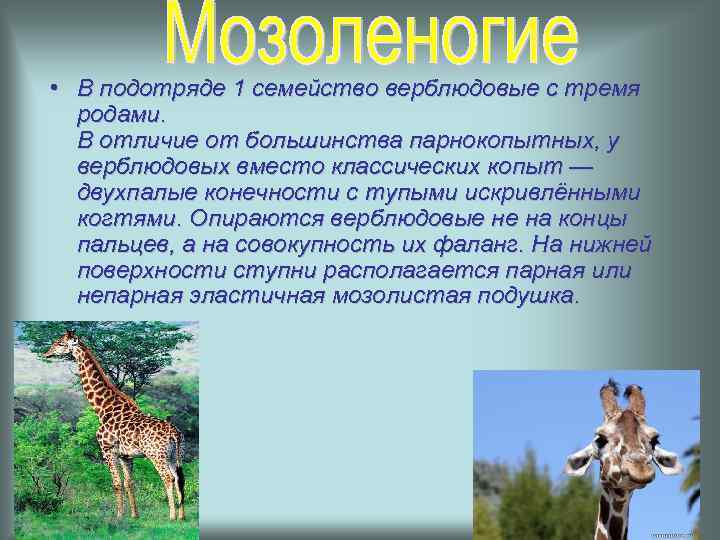 Мозоленогие

• В подотряде 1 семейство верблюдовые с тремя родами.
В отличие от большинства парнокопытных, у верблюдовых вместо классических копыт — двухпалые конечности с тупыми искривлёнными когтями. Опираются верблюдовые не на концы пальцев, а на совокупность их фаланг. На нижней поверхности ступни располагается парная или непарная эластичная мозолистая подушка.